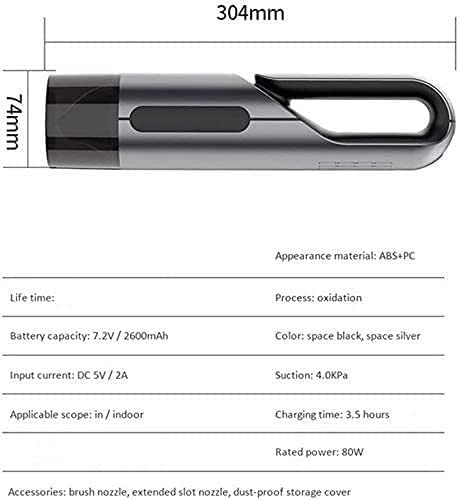 304mm

74mm

| | Appearance material: ABS+PC |
|---|---|
| Life time: | Process: oxidation |
| Battery capacity: 7.2V / 2600mAh | Color: space black, space silver |
| Input current: DC 5V / 2A | Suction: 4.0KPa |
| Applicable scope: in / indoor | Charging time: 3.5 hours |
| | Rated power: 80W |

Accessories: brush nozzle, extended slot nozzle, dust-proof storage cover